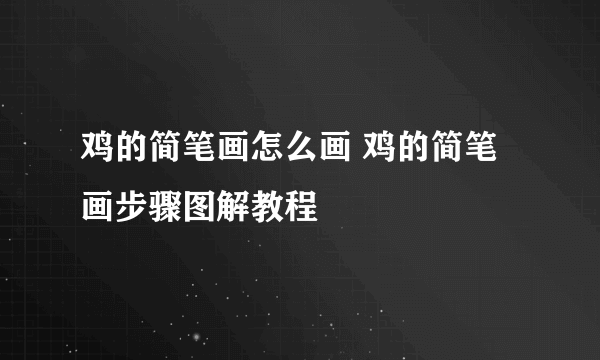 鸡的简笔画怎么画 鸡的简笔画步骤图解教程